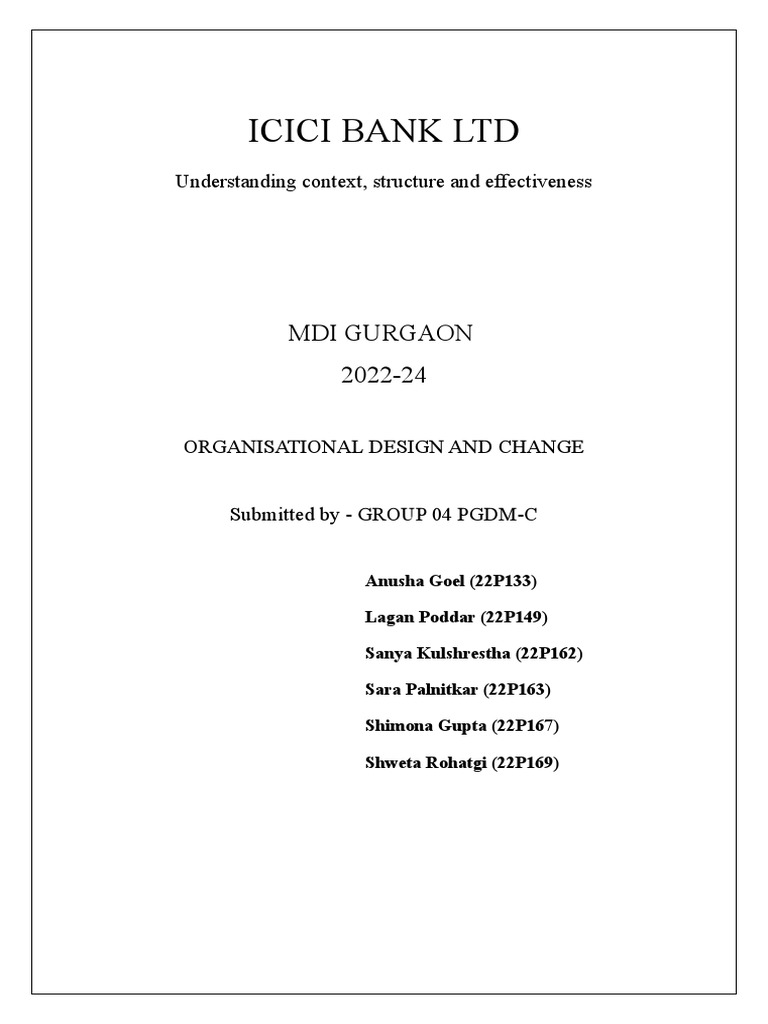 ICICI BANK LTD

Understanding context, structure and effectiveness

MDI GURGAON

2022-24

ORGANISATIONAL DESIGN AND CHANGE

Submitted by - GROUP 04 PGDM-C

Anusha Goel (22P133)

Lagan Poddar (22P149)

Sanya Kulshrestha (22P162)

Sara Palnitkar (22P163)

Shimona Gupta (22P167)

Shweta Rohatgi (22P169)